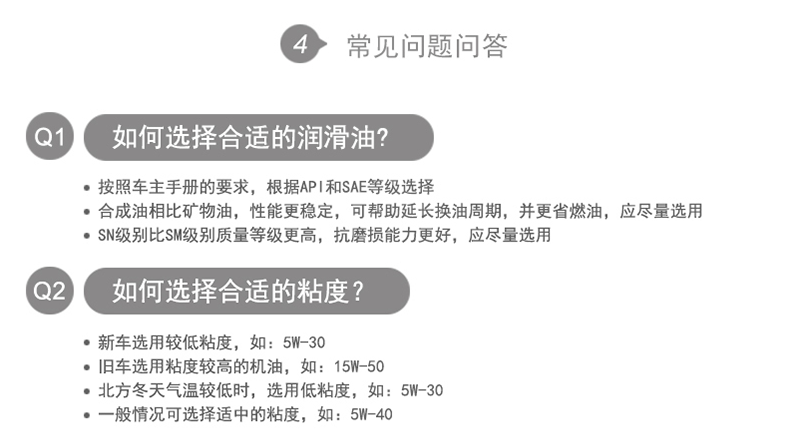 4 常见问题问答

Q1 如何选择合适的润滑油?

• 按照车主手册的要求，根据API和SAE等级选择
• 合成油相比矿物油，性能更稳定，可帮助延长换油周期，并更省燃油，应尽量选用
• SN级别比SM级别质量等级更高，抗磨损能力更好，应尽量选用

Q2 如何选择合适的粘度?

• 新车选用较低粘度，如：5W-30
• 旧车选用粘度较高的机油，如：15W-50
• 北方冬天气温较低时，选用低粘度，如：5W-30
• 一般情况可选择适中的粘度，如：5W-40